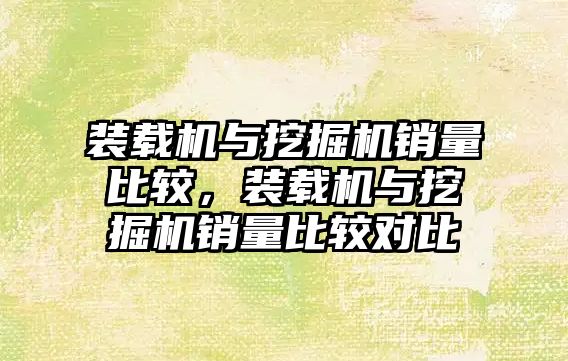 装载机与挖掘机销量比较，装载机与挖掘机销量比较对比